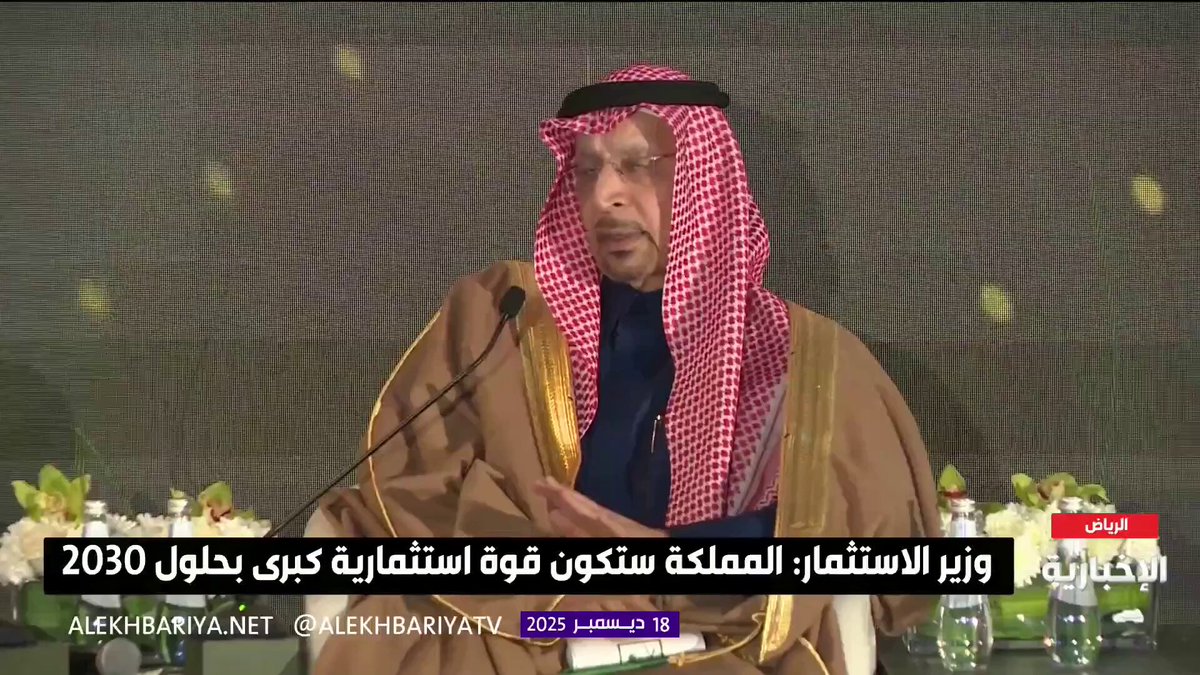 الرياض

الإخبارية

وزير الاستثمار: المملكة ستكون قوة استثمارية كبرى بحلول 2030

ALEKHBARIYA.NET @ALEKHBARIYATV 18 ديسمبر 2025